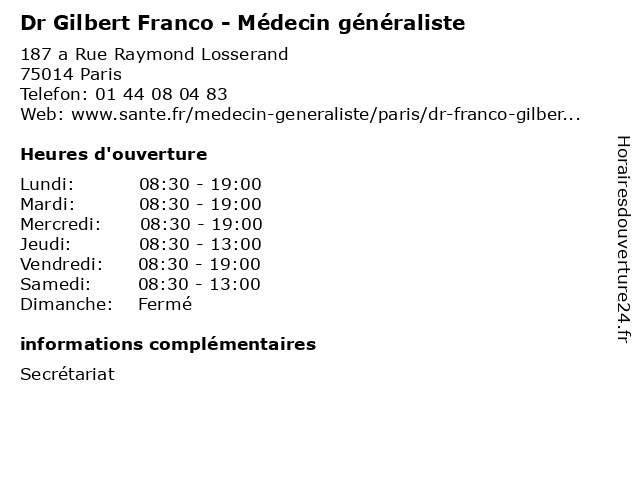 Dr Gilbert Franco - Médecin généraliste

187 a Rue Raymond Losserand
75014 Paris
Telefon: 01 44 08 04 83
Web: www.sante.fr/medecin-generaliste/paris/dr-franco-gilber...

Heures d'ouverture

Lundi: 08:30 - 19:00
Mardi: 08:30 - 19:00
Mercredi: 08:30 - 19:00
Jeudi: 08:30 - 13:00
Vendredi: 08:30 - 19:00
Samedi: 08:30 - 13:00
Dimanche: Fermé

informations complémentaires

Secrétariat

Horairesdouverture24.fr